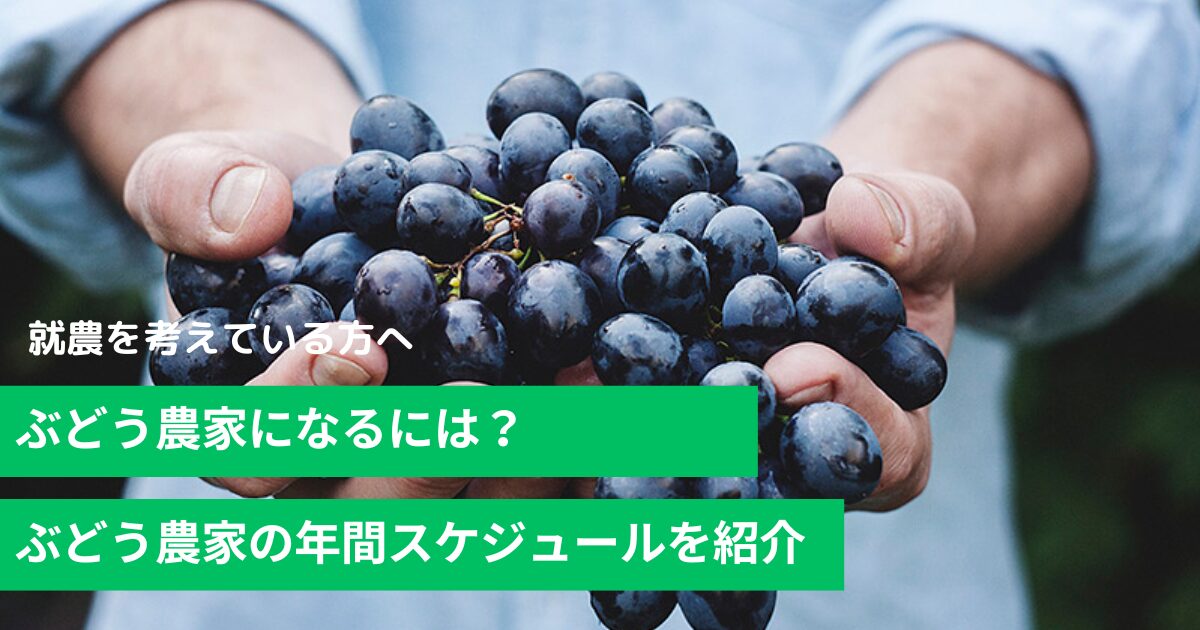 就農を考えている方へ

ぶどう農家になるには？

ぶどう農家の年間スケジュールを紹介